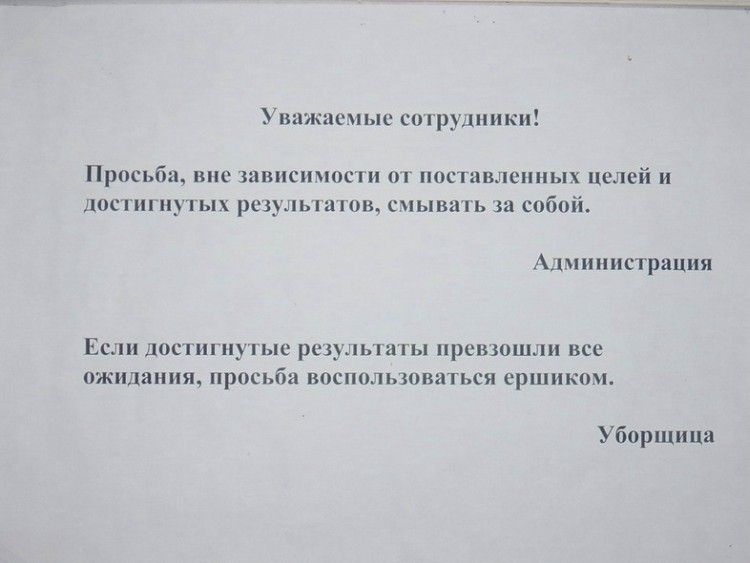 Уважаемые сотрудники!

Просьба, вне зависимости от поставленных целей и достигнутых результатов, смывать за собой.

Администрация

Если достигнутые результаты превзошли все ожидания, просьба воспользоваться ершиком.

Уборщица